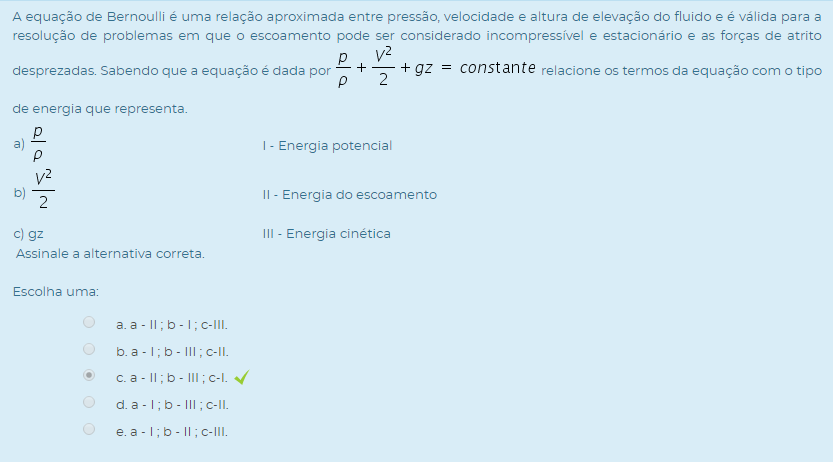 A equação de Bernoulli é uma relação aproximada entre pressão, velocidade e altura de elevação do fluido e é válida para a resolução de problemas em que o escoamento pode ser considerado incompressível e estacionário e as forças de atrito desprezadas. Sabendo que a equação é dada por $\frac{p}{\rho} + \frac{V^2}{2} + gz = constante$ relacione os termos da equação com o tipo de energia que representa.

a) $\frac{p}{\rho}$

I - Energia potencial

b) $\frac{V^2}{2}$

II - Energia do escoamento

c) gz

III - Energia cinética

Assinale a alternativa correta.

Escolha uma:

a. a - II ; b - I ; c-III.

b. a - I ; b - III ; c-II.

c. a - II ; b - III ; c-I.

d. a - I ; b - III ; c-II.

e. a - I ; b - II ; c-III.